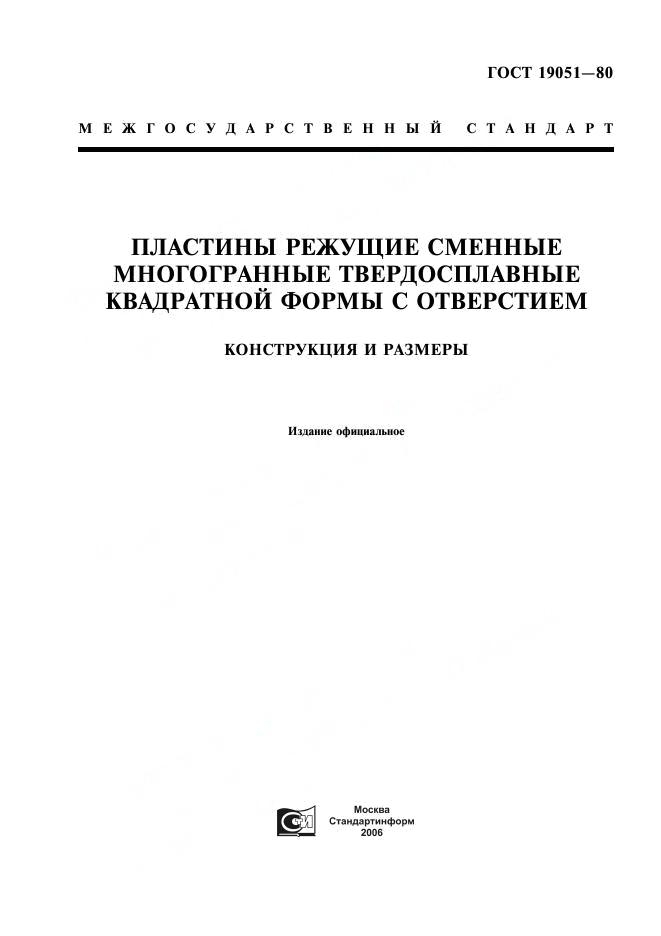 ГОСТ 19051—80

МЕЖГОСУДАРСТВЕННЫЙ СТАНДАРТ

ПЛАСТИНЫ РЕЖУЩИЕ СМЕННЫЕ МНОГОГРАННЫЕ ТВЕРДОСПЛАВНЫЕ КВАДРАТНОЙ ФОРМЫ С ОТВЕРСТИЕМ

КОНСТРУКЦИЯ И РАЗМЕРЫ

Издание официальное

Москва
Стандартинформ
2006